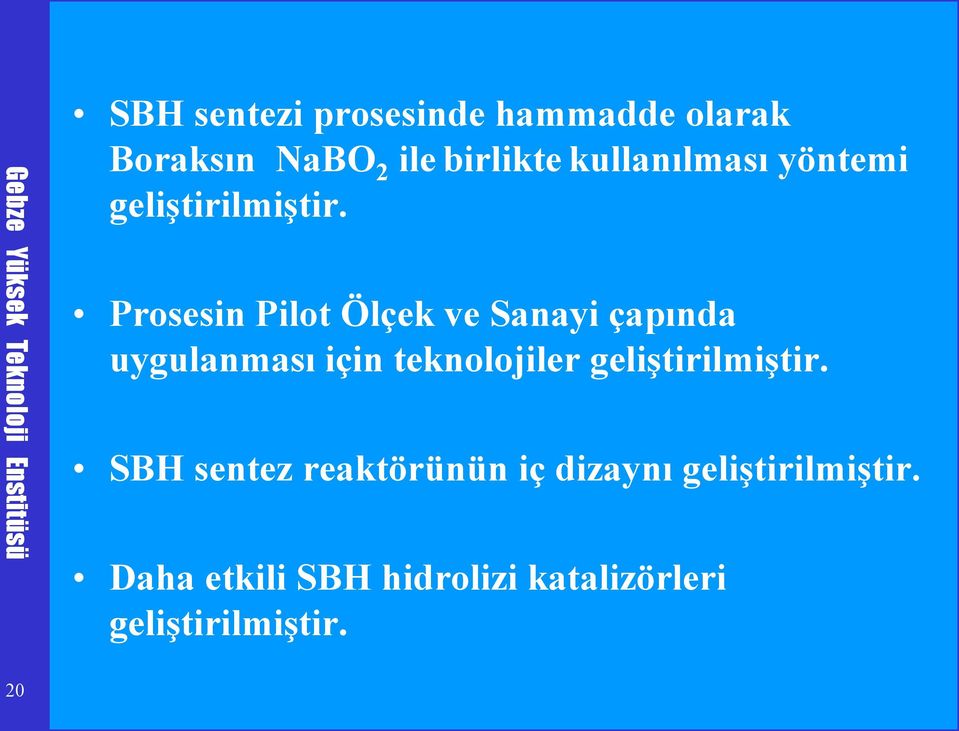 Gebze Yüksek Teknoloji Enstitüsü

• SBH sentezi prosesinde hammadde olarak Boraksın $NaBO_2$ ile birlikte kullanılması yöntemi geliştirilmiştir.

• Prosesin Pilot Ölçek ve Sanayi çapında uygulanması için teknolojiler geliştirilmiştir.

• SBH sentez reaktörünün iç dizaynı geliştirilmiştir.

• Daha etkili SBH hidrolizi katalizörleri geliştirilmiştir.

20